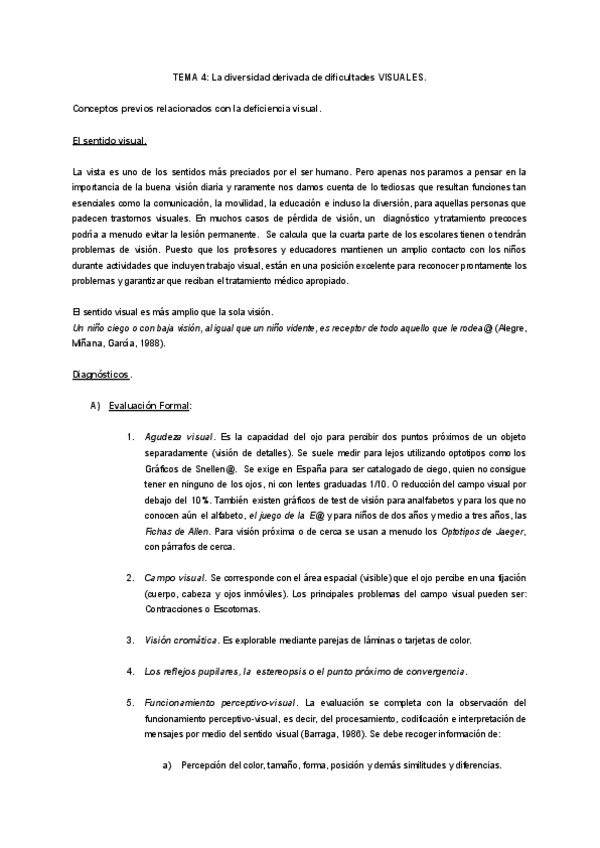 TEMA 4: La diversidad derivada de dificultades VISUALES.

Conceptos previos relacionados con la deficiencia visual.

El sentido visual.

La vista es uno de los sentidos más preciados por el ser humano. Pero apenas nos paramos a pensar en la importancia de la buena visión diaria y raramente nos damos cuenta de lo tediosas que resultan funciones tan esenciales como la comunicación, la movilidad, la educación e incluso la diversión, para aquellas personas que padecen trastornos visuales. En muchos casos de pérdida de visión, un diagnóstico y tratamiento precoces podría a menudo evitar la lesión permanente. Se calcula que la cuarta parte de los escolares tienen o tendrán problemas de visión. Puesto que los profesores y educadores mantienen un amplio contacto con los niños durante actividades que incluyen trabajo visual, están en una posición excelente para reconocer prontamente los problemas y garantizar que reciban el tratamiento médico apropiado.

El sentido visual es más amplio que la sola visión.
Un niño ciego o con baja visión, al igual que un niño vidente, es receptor de todo aquello que le rodea@ (Alegre, Miñana, García, 1988).

Diagnósticos.

A) Evaluación Formal:

1. Agudeza visual. Es la capacidad del ojo para percibir dos puntos próximos de un objeto separadamente (visión de detalles). Se suele medir para lejos utilizando optotipos como los Gráficos de Snellen@. Se exige en España para ser catalogado de ciego, quien no consigue tener en ninguno de los ojos, ni con lentes graduadas 1/10. O reducción del campo visual por debajo del 10%. También existen gráficos de test de visión para analfabetos y para los que no conocen aún el alfabeto, el juego de la E@ y para niños de dos años y medio a tres años, las Fichas de Allen. Para visión próxima o de cerca se usan a menudo los Optotipos de Jaeger, con párrafos de cerca.

2. Campo visual. Se corresponde con el área espacial (visible) que el ojo percibe en una fijación (cuerpo, cabeza y ojos inmóviles). Los principales problemas del campo visual pueden ser: Contracciones o Escotomas.

3. Visión cromática. Es explorable mediante parejas de láminas o tarjetas de color.

4. Los reflejos pupilares, la estereopsis o el punto próximo de convergencia.

5. Funcionamiento perceptivo-visual. La evaluación se completa con la observación del funcionamiento perceptivo-visual, es decir, del procesamiento, codificación e interpretación de mensajes por medio del sentido visual (Barraga, 1986). Se debe recoger información de:

a) Percepción del color, tamaño, forma, posición y demás similitudes y diferencias.